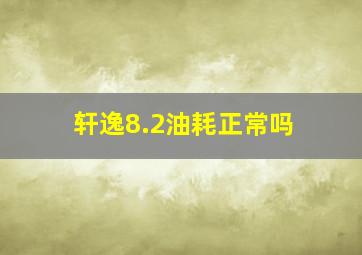 轩逸8.2油耗正常吗